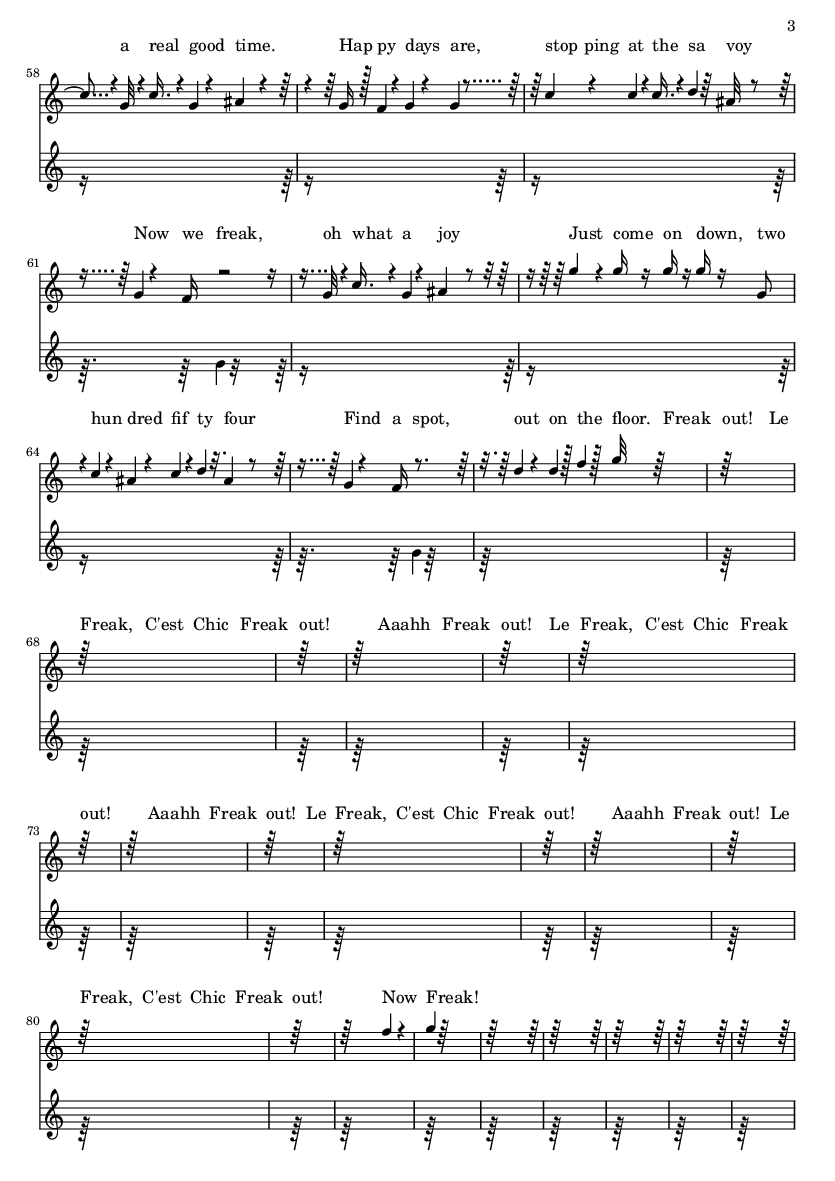 3

a real good time. Hap py days are, stop ping at the sa voy

58

Now we freak, oh what a joy Just come on down, two

61

hun dred fif ty four Find a spot, out on the floor. Freak out! Le

64

Freak, C'est Chic Freak out! Aaahh Freak out! Le Freak, C'est Chic Freak

68

out! Aaahh Freak out! Le Freak, C'est Chic Freak out! Aaahh Freak out! Le

73

Freak, C'est Chic Freak out! Now Freak!

80